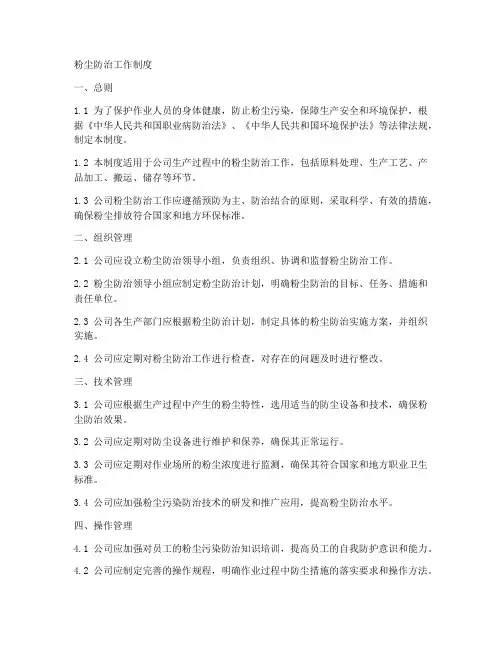 粉尘防治工作制度

一、总则

1.1 为了保护作业人员的身体健康，防止粉尘污染，保障生产安全和环境保护，根据《中华人民共和国职业病防治法》、《中华人民共和国环境保护法》等法律法规，制定本制度。

1.2 本制度适用于公司生产过程中的粉尘防治工作，包括原料处理、生产工艺、产品加工、搬运、储存等环节。

1.3 公司粉尘防治工作应遵循预防为主、防治结合的原则，采取科学、有效的措施，确保粉尘排放符合国家和地方环保标准。

二、组织管理

2.1 公司应设立粉尘防治领导小组，负责组织、协调和监督粉尘防治工作。

2.2 粉尘防治领导小组应制定粉尘防治计划，明确粉尘防治的目标、任务、措施和责任单位。

2.3 公司各生产部门应根据粉尘防治计划，制定具体的粉尘防治实施方案，并组织实施。

2.4 公司应定期对粉尘防治工作进行检查，对存在的问题及时进行整改。

三、技术管理

3.1 公司应根据生产过程中产生的粉尘特性，选用适当的防尘设备和技术，确保粉尘防治效果。

3.2 公司应定期对防尘设备进行维护和保养，确保其正常运行。

3.3 公司应定期对作业场所的粉尘浓度进行监测，确保其符合国家和地方职业卫生标准。

3.4 公司应加强粉尘污染防治技术的研发和推广应用，提高粉尘防治水平。

四、操作管理

4.1 公司应加强对员工的粉尘污染防治知识培训，提高员工的自我防护意识和能力。

4.2 公司应制定完善的操作规程，明确作业过程中防尘措施的落实要求和操作方法。